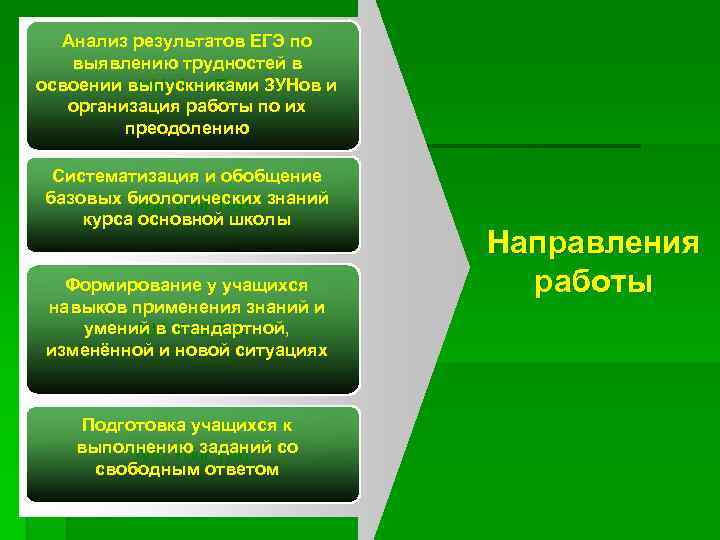 Анализ результатов ЕГЭ по выявлению трудностей в освоении выпускниками ЗУНов и организация работы по их преодолению

Систематизация и обобщение базовых биологических знаний курса основной школы

Формирование у учащихся навыков применения знаний и умений в стандартной, изменённой и новой ситуациях

Подготовка учащихся к выполнению заданий со свободным ответом

Направления работы